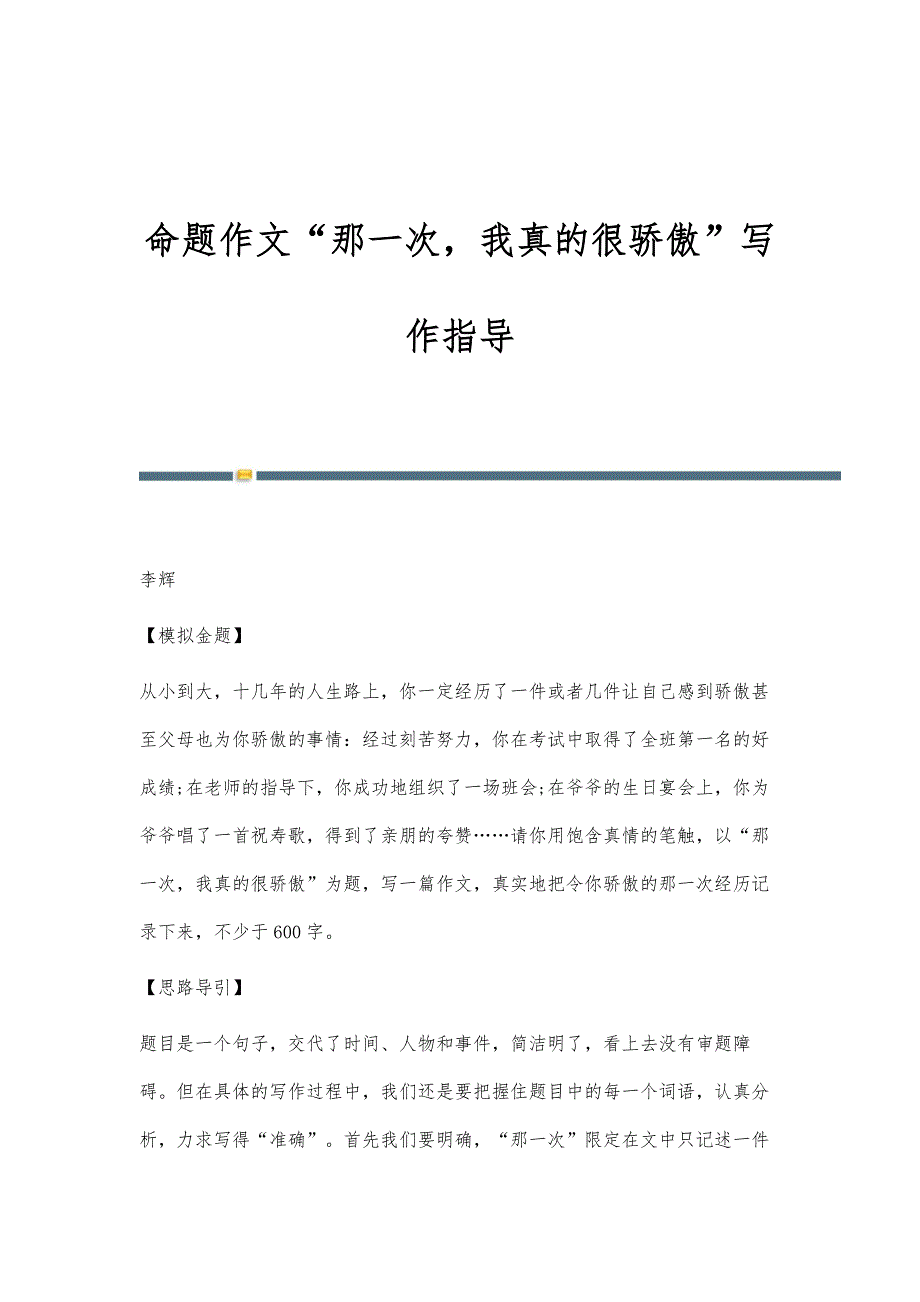 命题作文“那一次，我真的很骄傲”写作指导

李辉

【模拟金题】

从小到大，十几年的人生路上，你一定经历了一件或者几件让自己感到骄傲甚至父母也为你骄傲的事情：经过刻苦努力，你在考试中取得了全班第一名的好成绩;在老师的指导下，你成功地组织了一场班会;在爷爷的生日宴会上，你为爷爷唱了一首祝寿歌，得到了亲朋的夸赞……请你用饱含真情的笔触，以“那一次，我真的很骄傲”为题，写一篇作文，真实地把令你骄傲的那一次经历记录下来，不少于600字。

【思路导引】

题目是一个句子，交代了时间、人物和事件，简洁明了，看上去没有审题障碍。但在具体的写作过程中，我们还是要把握住题目中的每一个词语，认真分析，力求写得“准确”。首先我们要明确，“那一次”限定在文中只记述一件